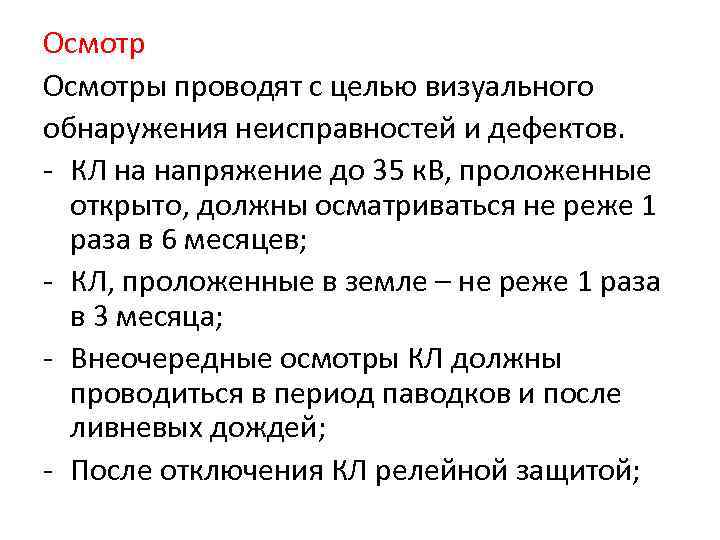 Осмотр

Осмотры проводят с целью визуального обнаружения неисправностей и дефектов.

- КЛ на напряжение до 35 кВ, проложенные открыто, должны осматриваться не реже 1 раза в 6 месяцев;
- КЛ, проложенные в земле – не реже 1 раза в 3 месяца;
- Внеочередные осмотры КЛ должны проводиться в период паводков и после ливневых дождей;
- После отключения КЛ релейной защитой;